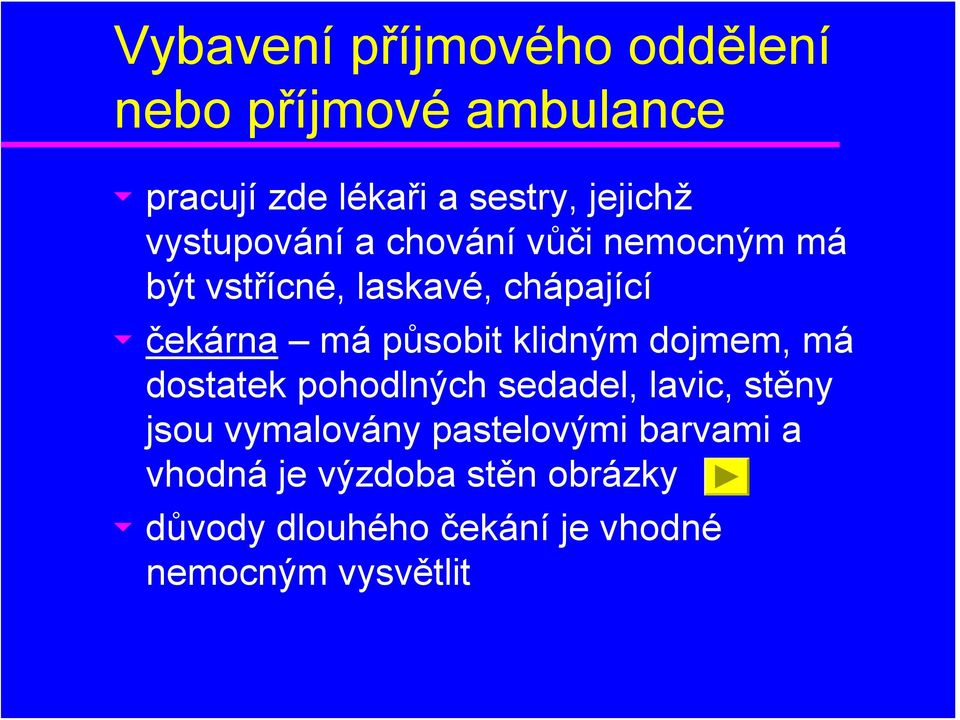 Vybavení příjmového oddělení nebo příjmové ambulance

pracují zde lékaři a sestry, jejichž vystupování a chování vůči nemocným má být vstřícné, laskavé, chápající

čekárna – má působit klidným dojmem, má dostatek pohodlných sedadel, lavic, stěny jsou vymalovány pastelovými barvami a vhodná je výzdoba stěn obrázky

důvody dlouhého čekání je vhodné nemocným vysvětlit